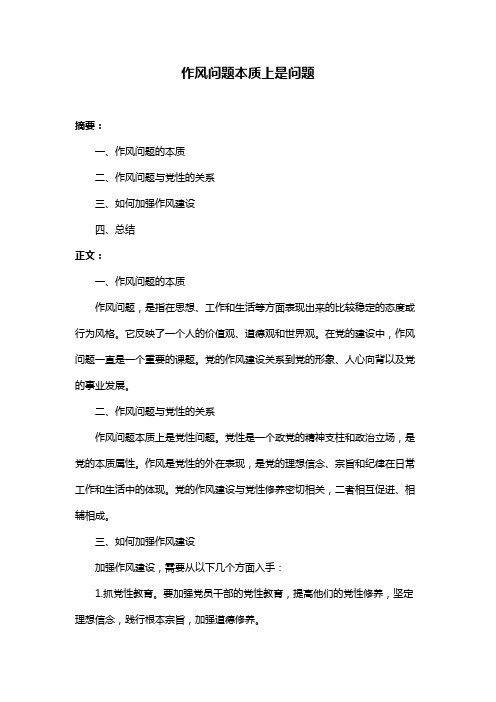 作风问题本质上是问题

摘要：

一、作风问题的本质

二、作风问题与党性的关系

三、如何加强作风建设

四、总结

正文：

一、作风问题的本质

作风问题，是指在思想、工作和生活等方面表现出来的比较稳定的态度或行为风格。它反映了一个人的价值观、道德观和世界观。在党的建设中，作风问题一直是一个重要的课题。党的作风建设关系到党的形象、人心向背以及党的事业发展。

二、作风问题与党性的关系

作风问题本质上是党性问题。党性是一个政党的精神支柱和政治立场，是党的本质属性。作风是党性的外在表现，是党的理想信念、宗旨和纪律在日常工作和生活中的体现。党的作风建设与党性修养密切相关，二者相互促进、相辅相成。

三、如何加强作风建设

加强作风建设，需要从以下几个方面入手：

1.抓党性教育。要加强党员干部的党性教育，提高他们的党性修养，坚定理想信念，践行根本宗旨，加强道德修养。